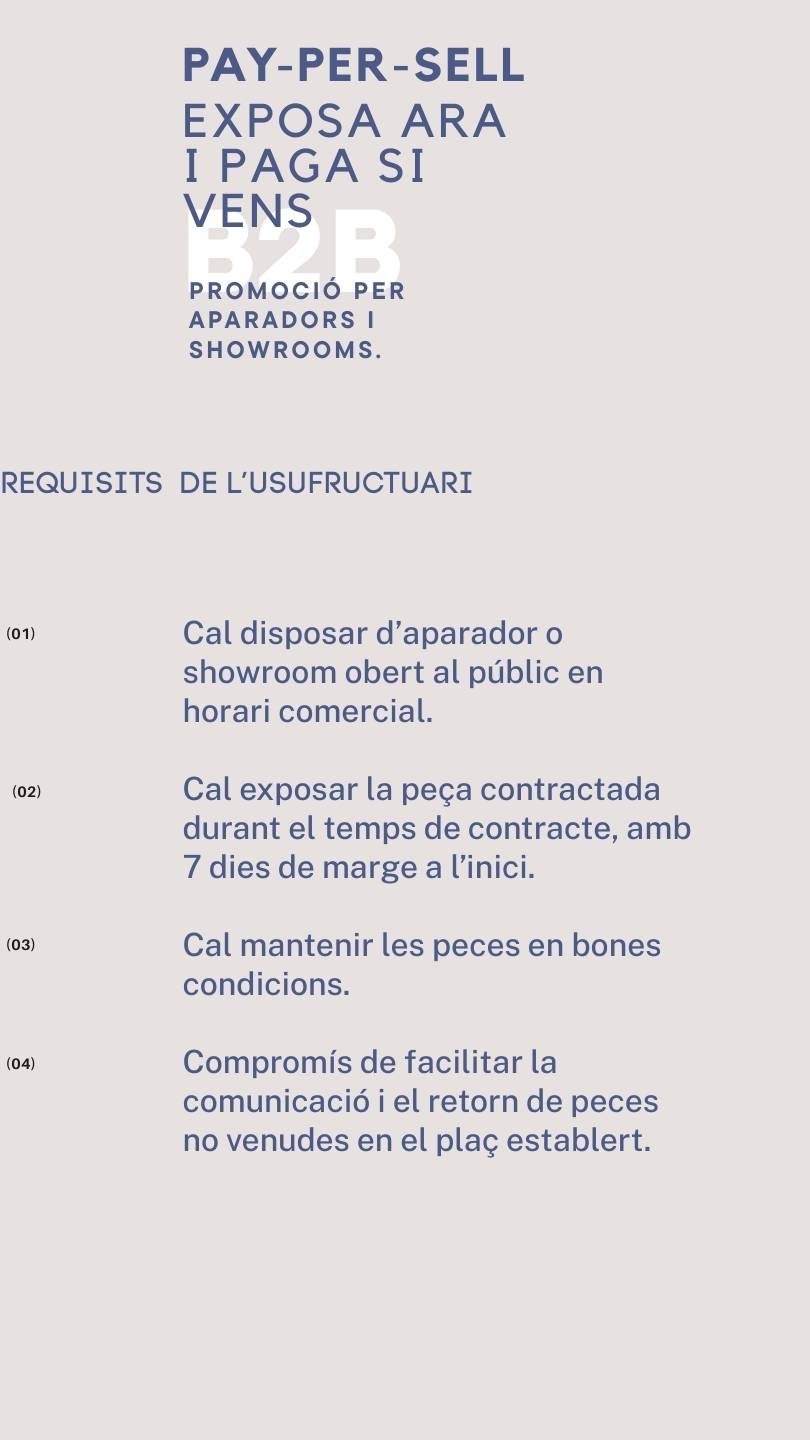 PAY-PER-SELL
EXPOSA ARA I PAGA SI VENS

B2B

PROMOCIÓ PER APARADORS I SHOWROOMS.

REQUISITS DE L'USUFRUCTUARI

(01) Cal disposar d'aparador o showroom obert al públic en horari comercial.

(02) Cal exposar la peça contractada durant el temps de contracte, amb 7 dies de marge a l'inici.

(03) Cal mantenir les peces en bones condicions.

(04) Compromís de facilitar la comunicació i el retorn de peces no venudes en el plaç establert.